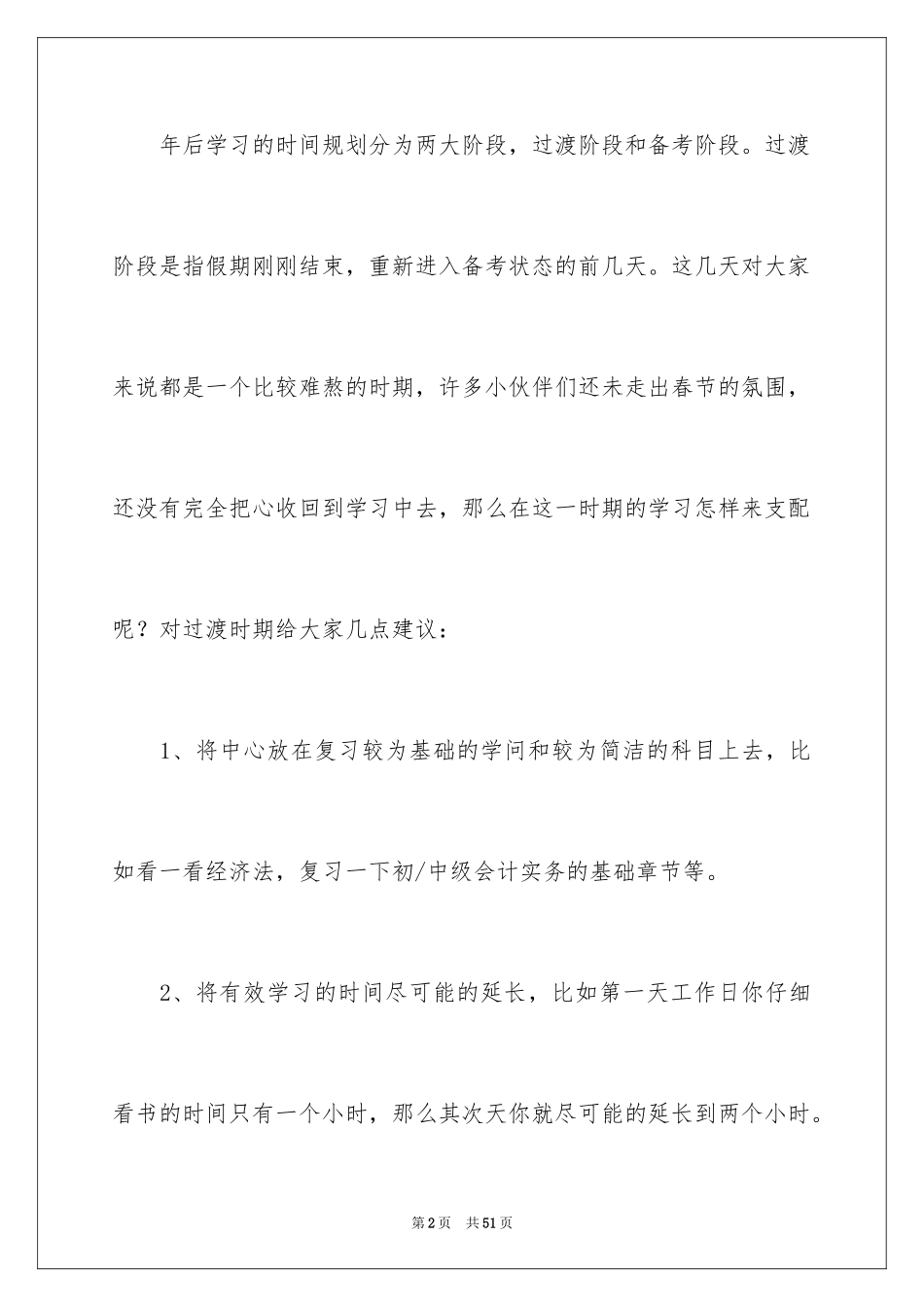 年后学习的时间规划分为两大阶段，过渡阶段和备考阶段。过渡阶段是指假期刚刚结束，重新进入备考状态的前几天。这几天对大家来说都是一个比较难熬的时期，许多小伙伴们还未走出春节的氛围，还没有完全把心收回到学习中去，那么在这一时期的学习怎样来支配呢？对过渡时期给大家几点建议：

1、将中心放在复习较为基础的学问和较为简洁的科目上去，比如看一看经济法，复习一下初/中级会计实务的基础章节等。

2、将有效学习的时间尽可能的延长，比如第一天工作日你仔细看书的时间只有一个小时，那么其次天你就尽可能的延长到两个小时。

第2页 共51页